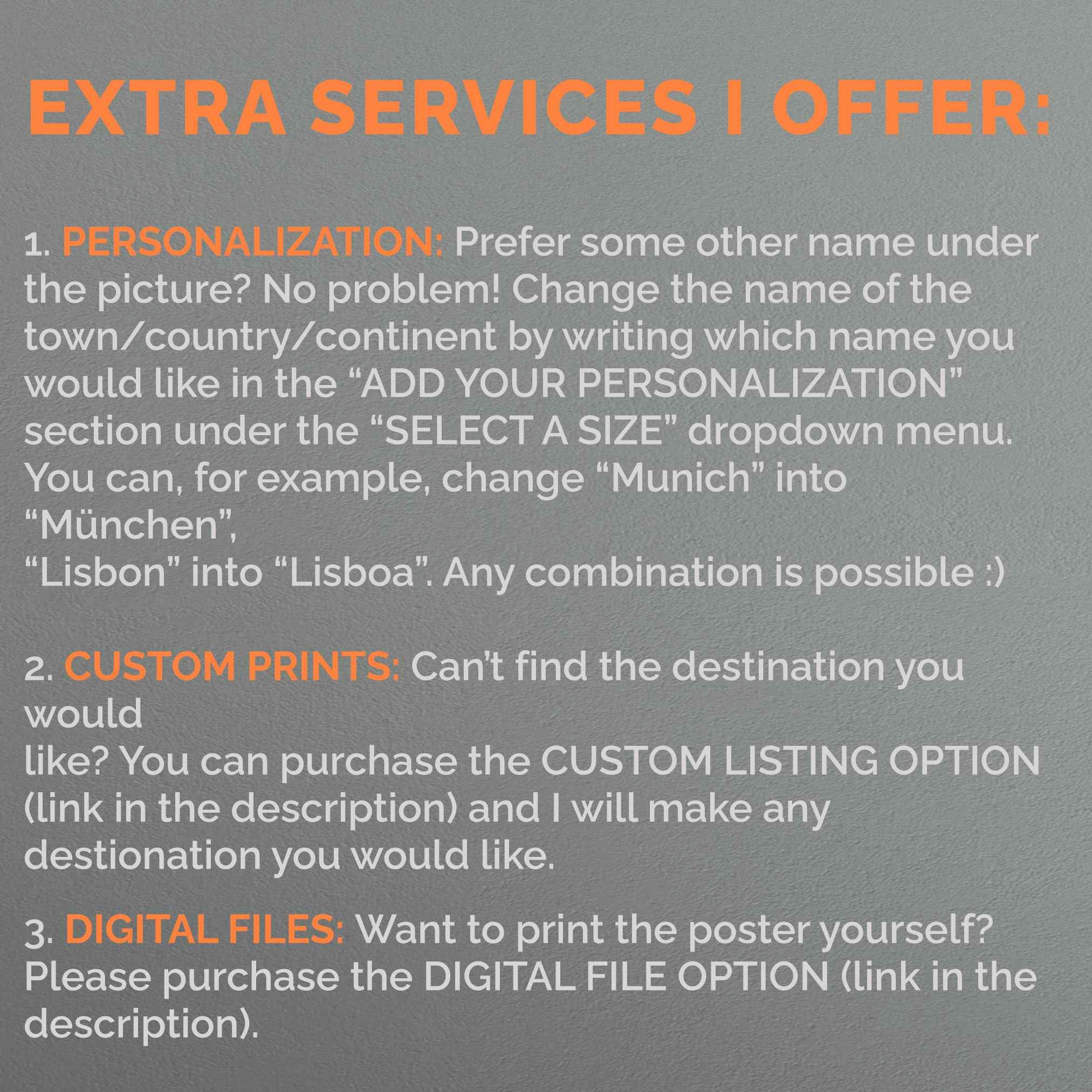 EXTRA SERVICES I OFFER:

1. PERSONALIZATION: Prefer some other name under the picture? No problem! Change the name of the town/country/continent by writing which name you would like in the "ADD YOUR PERSONALIZATION" section under the "SELECT A SIZE" dropdown menu. You can, for example, change "Munich" into "München", "Lisbon" into "Lisboa". Any combination is possible :)

2. CUSTOM PRINTS: Can't find the destination you would like? You can purchase the CUSTOM LISTING OPTION (link in the description) and I will make any destionation you would like.

3. DIGITAL FILES: Want to print the poster yourself? Please purchase the DIGITAL FILE OPTION (link in the description).